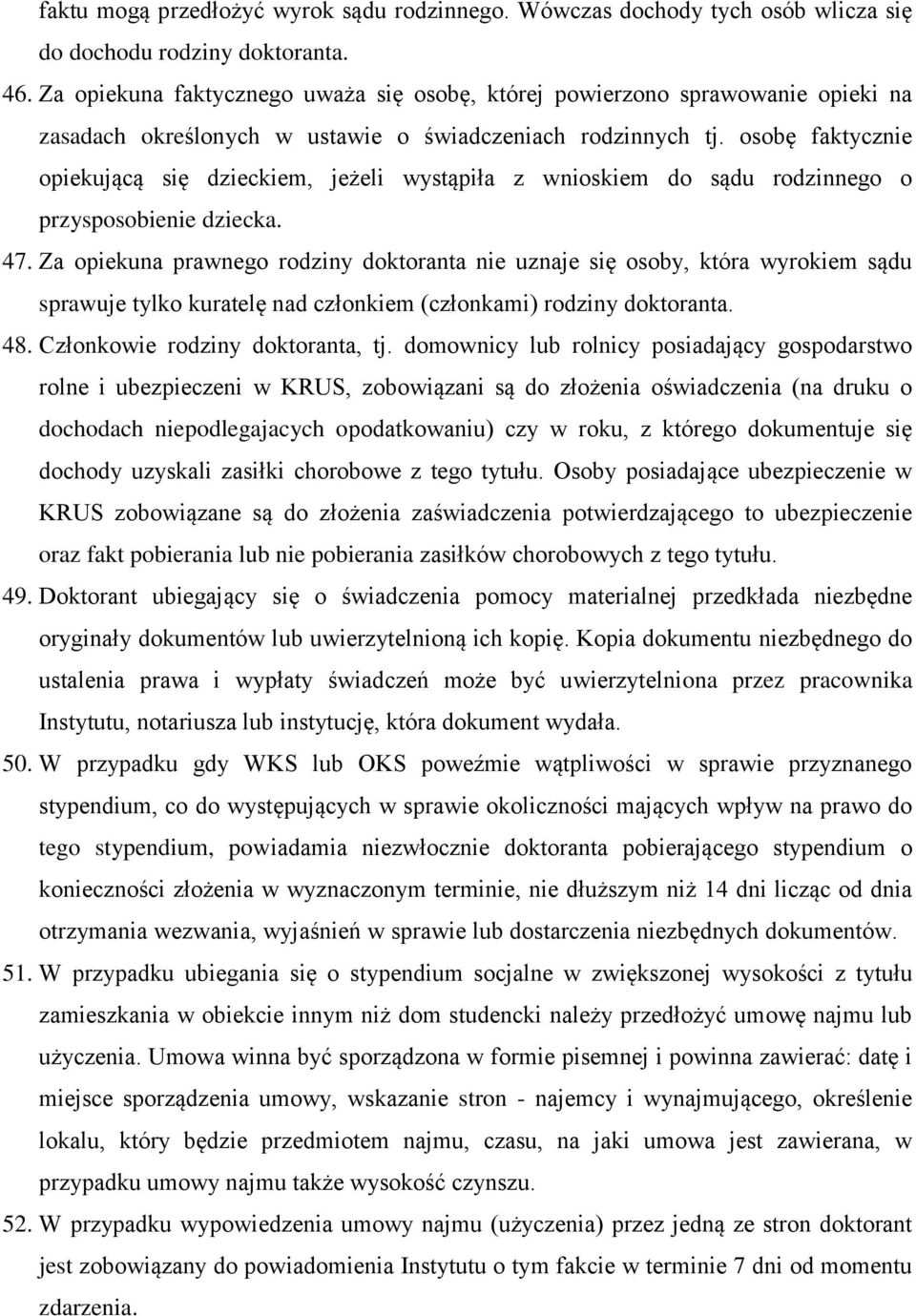 faktu mogą przedłożyć wyrok sądu rodzinnego. Wówczas dochody tych osób wlicza się do dochodu rodziny doktoranta.

46. Za opiekuna faktycznego uważa się osobę, której powierzono sprawowanie opieki na zasadach określonych w ustawie o świadczeniach rodzinnych tj. osobę faktycznie opiekującą się dzieckiem, jeżeli wystąpiła z wnioskiem do sądu rodzinnego o przysposobienie dziecka.

47. Za opiekuna prawnego rodziny doktoranta nie uznaje się osoby, która wyrokiem sądu sprawuje tylko kuratelę nad członkiem (członkami) rodziny doktoranta.

48. Członkowie rodziny doktoranta, tj. domownicy lub rolnicy posiadający gospodarstwo rolne i ubezpieczeni w KRUS, zobowiązani są do złożenia oświadczenia (na druku o dochodach niepodlegajacych opodatkowaniu) czy w roku, z którego dokumentuje się dochody uzyskali zasiłki chorobowe z tego tytułu. Osoby posiadające ubezpieczenie w KRUS zobowiązane są do złożenia zaświadczenia potwierdzającego to ubezpieczenie oraz fakt pobierania lub nie pobierania zasiłków chorobowych z tego tytułu.

49. Doktorant ubiegający się o świadczenia pomocy materialnej przedkłada niezbędne oryginały dokumentów lub uwierzytelnioną ich kopię. Kopia dokumentu niezbędnego do ustalenia prawa i wypłaty świadczeń może być uwierzytelniona przez pracownika Instytutu, notariusza lub instytucję, która dokument wydała.

50. W przypadku gdy WKS lub OKS poweźmie wątpliwości w sprawie przyznanego stypendium, co do występujących w sprawie okoliczności mających wpływ na prawo do tego stypendium, powiadamia niezwłocznie doktoranta pobierającego stypendium o konieczności złożenia w wyznaczonym terminie, nie dłuższym niż 14 dni licząc od dnia otrzymania wezwania, wyjaśnień w sprawie lub dostarczenia niezbędnych dokumentów.

51. W przypadku ubiegania się o stypendium socjalne w zwiększonej wysokości z tytułu zamieszkania w obiekcie innym niż dom studencki należy przedłożyć umowę najmu lub użyczenia. Umowa winna być sporządzona w formie pisemnej i powinna zawierać: datę i miejsce sporządzenia umowy, wskazanie stron - najemcy i wynajmującego, określenie lokalu, który będzie przedmiotem najmu, czasu, na jaki umowa jest zawierana, w przypadku umowy najmu także wysokość czynszu.

52. W przypadku wypowiedzenia umowy najmu (użyczenia) przez jedną ze stron doktorant jest zobowiązany do powiadomienia Instytutu o tym fakcie w terminie 7 dni od momentu zdarzenia.